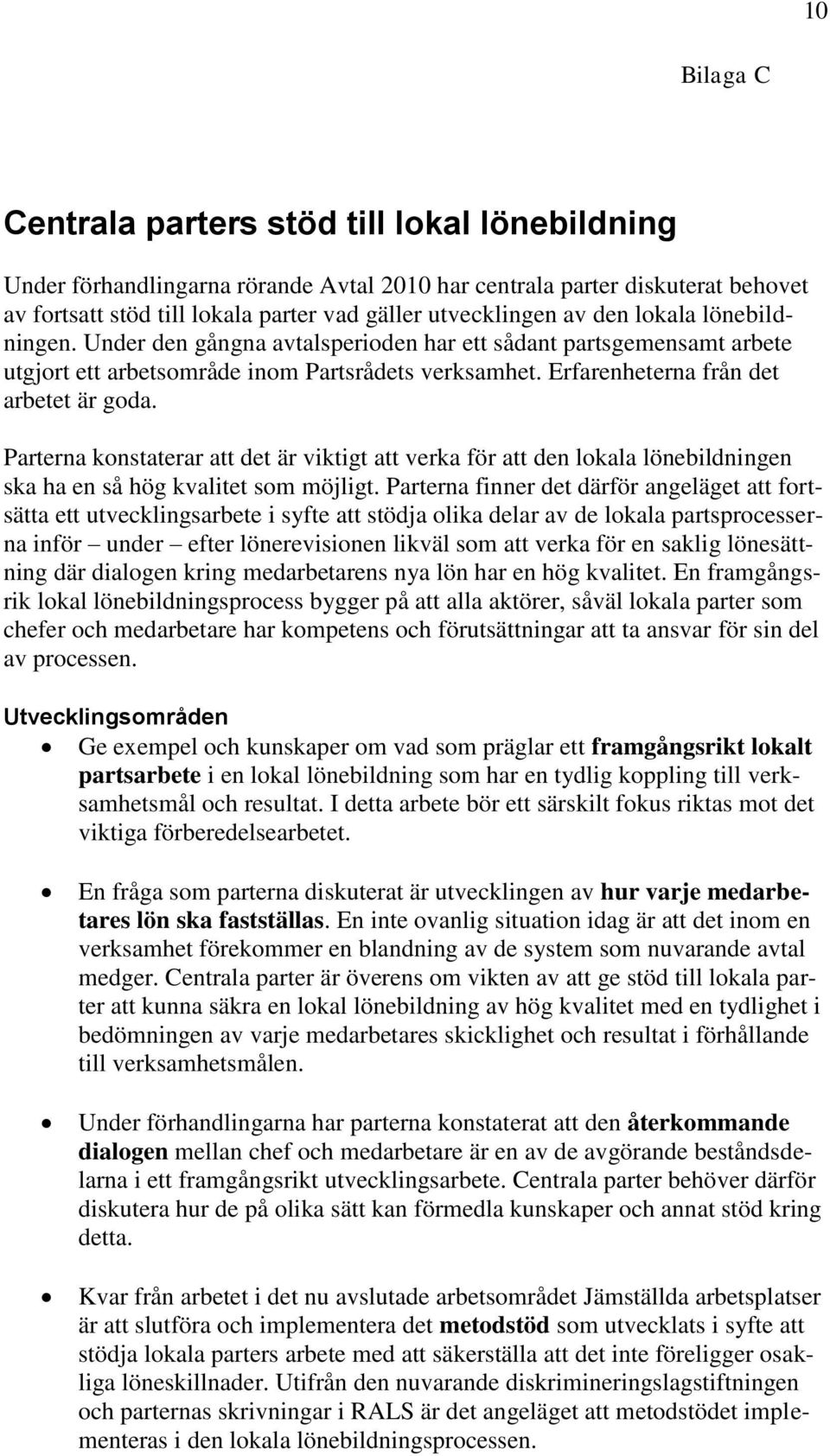 10

Bilaga C

Centrala parters stöd till lokal lönebildning

Under förhandlingarna rörande Avtal 2010 har centrala parter diskuterat behovet av fortsatt stöd till lokala parter vad gäller utvecklingen av den lokala lönebildningen. Under den gångna avtalsperioden har ett sådant partsgemensamt arbete utgjort ett arbetsområde inom Partsrådets verksamhet. Erfarenheterna från det arbetet är goda.

Parterna konstaterar att det är viktigt att verka för att den lokala lönebildningen ska ha en så hög kvalitet som möjligt. Parterna finner det därför angeläget att fortsätta ett utvecklingsarbete i syfte att stödja olika delar av de lokala partsprocesserna inför – under – efter lönerevisionen likväl som att verka för en saklig lönesättning där dialogen kring medarbetarens nya lön har en hög kvalitet. En framgångsrik lokal lönebildningsprocess bygger på att alla aktörer, såväl lokala parter som chefer och medarbetare har kompetens och förutsättningar att ta ansvar för sin del av processen.

Utvecklingsområden

• Ge exempel och kunskaper om vad som präglar ett framgångsrikt lokalt partsarbete i en lokal lönebildning som har en tydlig koppling till verksamhetsmål och resultat. I detta arbete bör ett särskilt fokus riktas mot det viktiga förberedelsearbetet.

• En fråga som parterna diskuterat är utvecklingen av hur varje medarbetares lön ska fastställas. En inte ovanlig situation idag är att det inom en verksamhet förekommer en blandning av de system som nuvarande avtal medger. Centrala parter är överens om vikten av att ge stöd till lokala parter att kunna säkra en lokal lönebildning av hög kvalitet med en tydlighet i bedömningen av varje medarbetares skicklighet och resultat i förhållande till verksamhetsmålen.

• Under förhandlingarna har parterna konstaterat att den återkommande dialogen mellan chef och medarbetare är en av de avgörande beståndsdelarna i ett framgångsrikt utvecklingsarbete. Centrala parter behöver därför diskutera hur de på olika sätt kan förmedla kunskaper och annat stöd kring detta.

• Kvar från arbetet i det nu avslutade arbetsområdet Jämställda arbetsplatser är att slutföra och implementera det metodstöd som utvecklats i syfte att stödja lokala parters arbete med att säkerställa att det inte föreligger osakliga löneskillnader. Utifrån den nuvarande diskrimineringslagstiftningen och parternas skrivningar i RALS är det angeläget att metodstödet implementeras i den lokala lönebildningsprocessen.